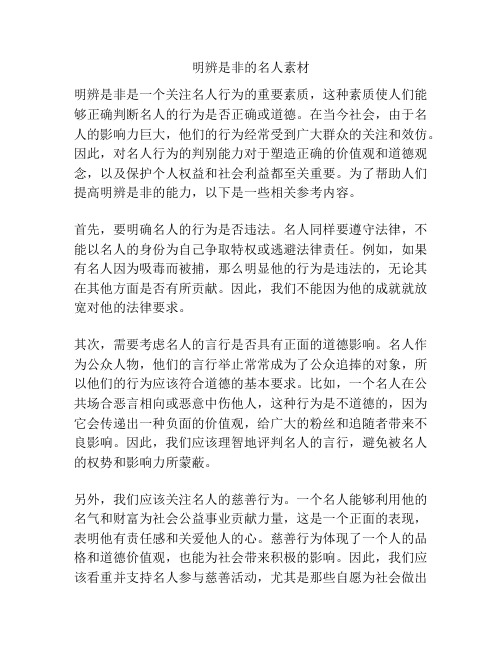 明辨是非的名人素材

明辨是非是一个关注名人行为的重要素质，这种素质使人们能够正确判断名人的行为是否正确或道德。在当今社会，由于名人的影响力巨大，他们的行为经常受到广大群众的关注和效仿。因此，对名人行为的判别能力对于塑造正确的价值观和道德观念，以及保护个人权益和社会利益都至关重要。为了帮助人们提高明辨是非的能力，以下是一些相关参考内容。

首先，要明确名人的行为是否违法。名人同样要遵守法律，不能以名人的身份为自己争取特权或逃避法律责任。例如，如果有名人因为吸毒而被捕，那么明显他的行为是违法的，无论其在其他方面是否有所贡献。因此，我们不能因为他的成就就放宽对他的法律要求。

其次，需要考虑名人的言行是否具有正面的道德影响。名人作为公众人物，他们的言行举止常常成为了公众追捧的对象，所以他们的行为应该符合道德的基本要求。比如，一个名人在公共场合恶言相向或恶意中伤他人，这种行为是不道德的，因为它会传递出一种负面的价值观，给广大的粉丝和追随者带来不良影响。因此，我们应该理智地评判名人的言行，避免被名人的权势和影响力所蒙蔽。

另外，我们应该关注名人的慈善行为。一个名人能够利用他的名气和财富为社会公益事业贡献力量，这是一个正面的表现，表明他有责任感和关爱他人的心。慈善行为体现了一个人的品格和道德价值观，也能为社会带来积极的影响。因此，我们应该看重并支持名人参与慈善活动，尤其是那些自愿为社会做出